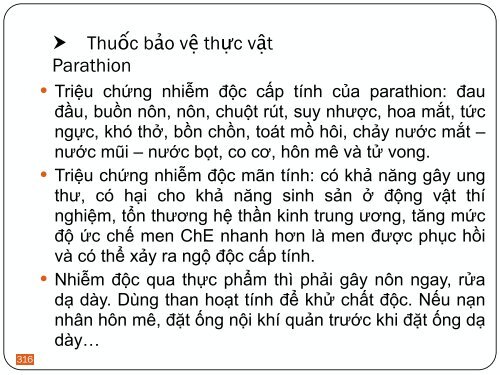 ➤ Thuốc bảo vệ thực vật
Parathion

• Triệu chứng nhiễm độc cấp tính của parathion: đau đầu, buồn nôn, nôn, chuột rút, suy nhược, hoa mắt, tức ngực, khó thở, bồn chồn, toát mồ hôi, chảy nước mắt – nước mũi – nước bọt, co cơ, hôn mê và tử vong.

• Triệu chứng nhiễm độc mãn tính: có khả năng gây ung thư, có hại cho khả năng sinh sản ở động vật thí nghiệm, tổn thương hệ thần kinh trung ương, tăng mức độ ức chế men ChE nhanh hơn là men được phục hồi và có thể xảy ra ngộ độc cấp tính.

• Nhiễm độc qua thực phẩm thì phải gây nôn ngay, rửa dạ dày. Dùng than hoạt tính để khử chất độc. Nếu nạn nhân hôn mê, đặt ống nội khí quản trước khi đặt ống dạ dày…

316